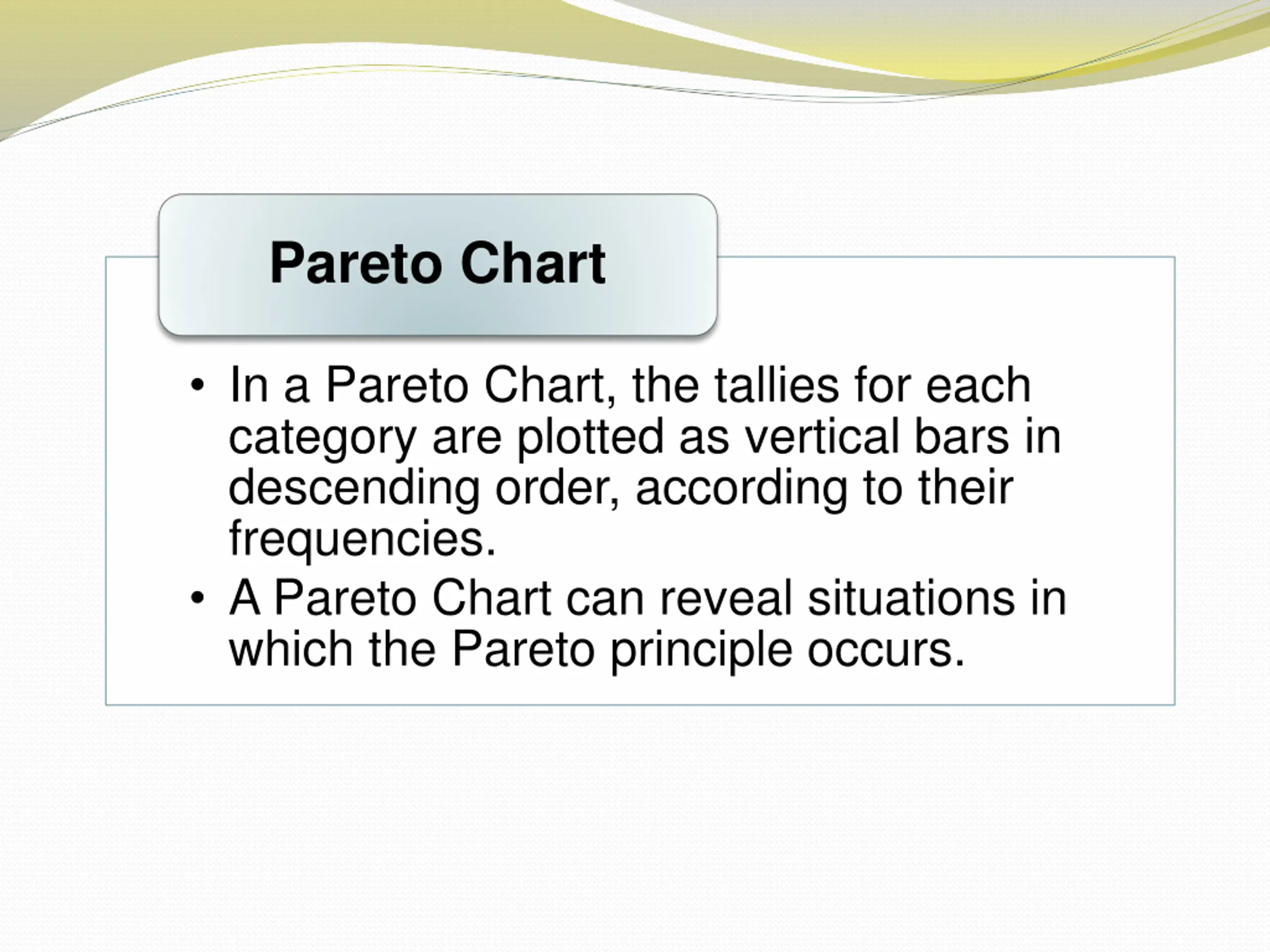 Pareto Chart

• In a Pareto Chart, the tallies for each category are plotted as vertical bars in descending order, according to their frequencies.
• A Pareto Chart can reveal situations in which the Pareto principle occurs.